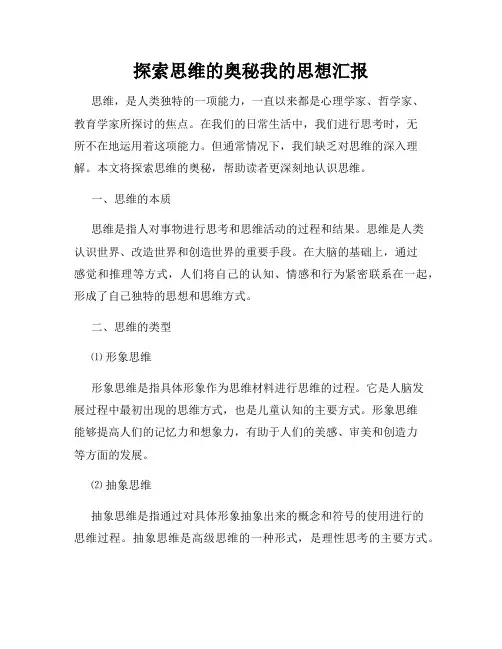 探索思维的奥秘我的思想汇报

思维，是人类独特的一项能力，一直以来都是心理学家、哲学家、教育学家所探讨的焦点。在我们的日常生活中，我们进行思考时，无所不在地运用着这项能力。但通常情况下，我们缺乏对思维的深入理解。本文将探索思维的奥秘，帮助读者更深刻地认识思维。

一、思维的本质

思维是指人对事物进行思考和思维活动的过程和结果。思维是人类认识世界、改造世界和创造世界的重要手段。在大脑的基础上，通过感觉和推理等方式，人们将自己的认知、情感和行为紧密联系在一起，形成了自己独特的思想和思维方式。

二、思维的类型

⑴ 形象思维

形象思维是指具体形象作为思维材料进行思维的过程。它是人脑发展过程中最初出现的思维方式，也是儿童认知的主要方式。形象思维能够提高人们的记忆力和想象力，有助于人们的美感、审美和创造力等方面的发展。

⑵ 抽象思维

抽象思维是指通过对具体形象抽象出来的概念和符号的使用进行的思维过程。抽象思维是高级思维的一种形式，是理性思考的主要方式。